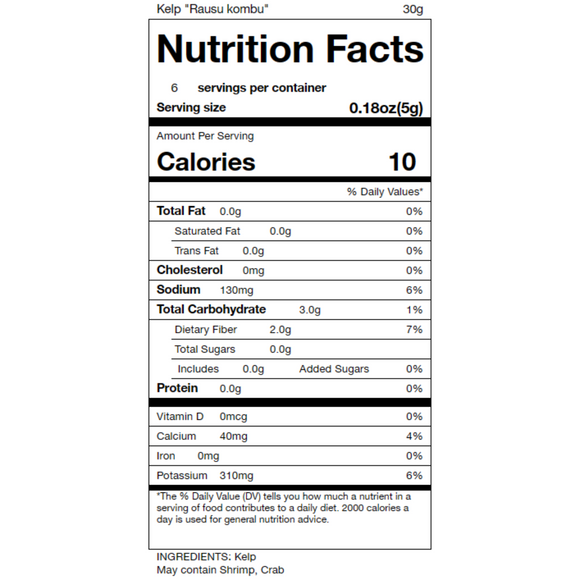 Kelp "Rausu kombu" 30g

Nutrition Facts

6 servings per container

Serving size 0.18oz(5g)

Amount Per Serving

Calories 10

% Daily Values*

Total Fat 0.0g 0%

Saturated Fat 0.0g 0%

Trans Fat 0.0g 0%

Cholesterol 0mg 0%

Sodium 130mg 6%

Total Carbohydrate 3.0g 1%

Dietary Fiber 2.0g 7%

Total Sugars 0.0g

Includes 0.0g Added Sugars 0%

Protein 0.0g 0%

Vitamin D 0mcg 0%

Calcium 40mg 4%

Iron 0mg 0%

Potassium 310mg 6%

*The % Daily Value (DV) tells you how much a nutrient in a serving of food contributes to a daily diet. 2000 calories a day is used for general nutrition advice.

INGREDIENTS: Kelp
May contain Shrimp, Crab